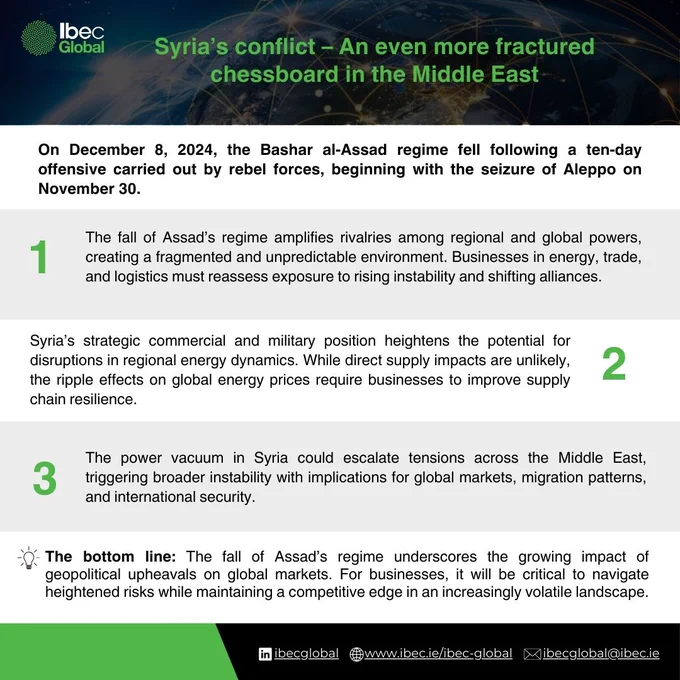 Ibec Global

Syria's conflict – An even more fractured chessboard in the Middle East

On December 8, 2024, the Bashar al-Assad regime fell following a ten-day offensive carried out by rebel forces, beginning with the seizure of Aleppo on November 30.

1

The fall of Assad's regime amplifies rivalries among regional and global powers, creating a fragmented and unpredictable environment. Businesses in energy, trade, and logistics must reassess exposure to rising instability and shifting alliances.

Syria's strategic commercial and military position heightens the potential for disruptions in regional energy dynamics. While direct supply impacts are unlikely, the ripple effects on global energy prices require businesses to improve supply chain resilience.

2

3

The power vacuum in Syria could escalate tensions across the Middle East, triggering broader instability with implications for global markets, migration patterns, and international security.

The bottom line: The fall of Assad's regime underscores the growing impact of geopolitical upheavals on global markets. For businesses, it will be critical to navigate heightened risks while maintaining a competitive edge in an increasingly volatile landscape.

in ibecglobal www.ibec.ie/ibec-global ibecglobal@ibec.ie